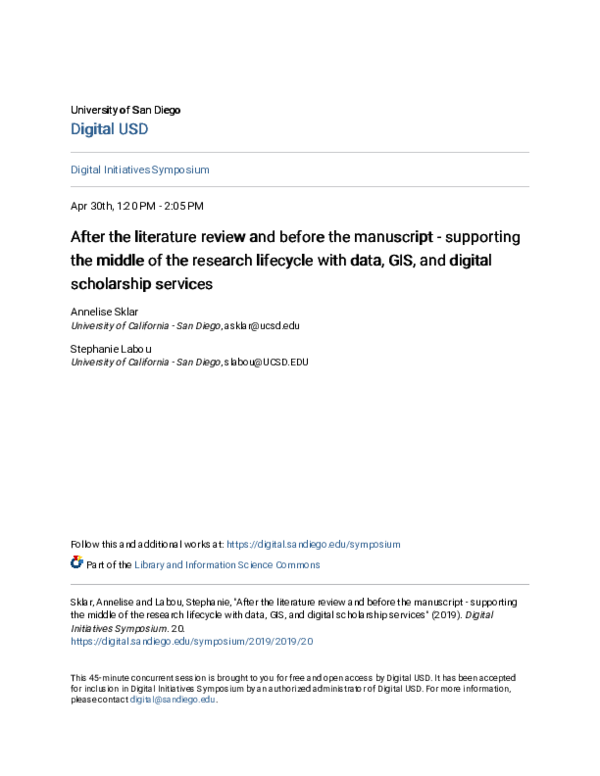 University of San Diego
Digital USD

Digital Initiatives Symposium

Apr 30th, 1:20 PM - 2:05 PM

After the literature review and before the manuscript - supporting the middle of the research lifecycle with data, GIS, and digital scholarship services

Annelise Sklar
University of California - San Diego, asklar@ucsd.edu

Stephanie Labou
University of California - San Diego, slabou@UCSD.EDU

Follow this and additional works at: https://digital.sandiego.edu/symposium

Part of the Library and Information Science Commons

Sklar, Annelise and Labou, Stephanie, "After the literature review and before the manuscript - supporting the middle of the research lifecycle with data, GIS, and digital scholarship services" (2019). Digital Initiatives Symposium. 20.
https://digital.sandiego.edu/symposium/2019/2019/20

This 45-minute concurrent session is brought to you for free and open access by Digital USD. It has been accepted for inclusion in Digital Initiatives Symposium by an authorized administrator of Digital USD. For more information, please contact digital@sandiego.edu.